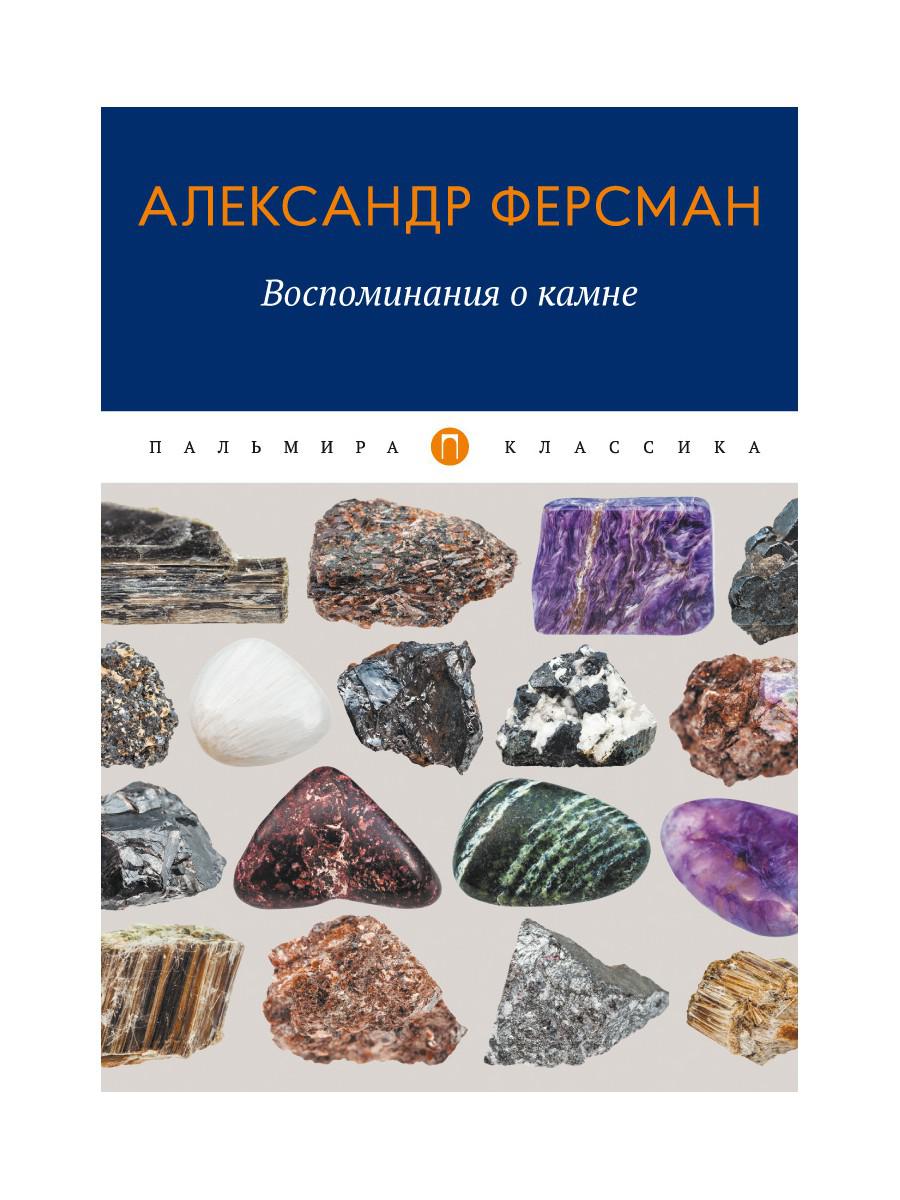 АЛЕКСАНДР ФЕРСМАН

Воспоминания о камне

ПАЛЬМИРА П КЛАССИКА